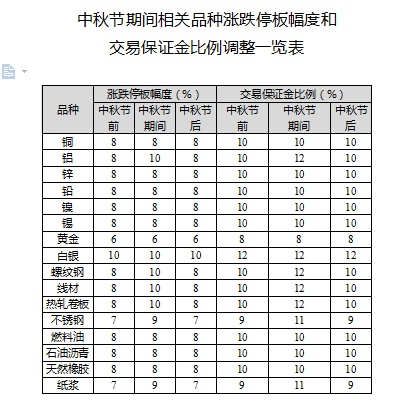 中秋节期间相关品种涨跌停板幅度和

交易保证金比例调整一览表

| 品种 | 涨跌停板幅度（%） 中秋节前 | 涨跌停板幅度（%） 中秋节期间 | 涨跌停板幅度（%） 中秋节后 | 交易保证金比例（%） 中秋节前 | 交易保证金比例（%） 中秋节期间 | 交易保证金比例（%） 中秋节后 |
|---|---|---|---|---|---|---|
| 铜 | 8 | 8 | 8 | 10 | 10 | 10 |
| 铝 | 8 | 10 | 8 | 10 | 12 | 10 |
| 锌 | 8 | 8 | 8 | 10 | 10 | 10 |
| 铅 | 8 | 8 | 8 | 10 | 10 | 10 |
| 镍 | 8 | 8 | 8 | 10 | 10 | 10 |
| 锡 | 8 | 8 | 8 | 10 | 10 | 10 |
| 黄金 | 6 | 6 | 6 | 8 | 8 | 8 |
| 白银 | 10 | 10 | 10 | 12 | 12 | 12 |
| 螺纹钢 | 8 | 10 | 8 | 10 | 12 | 10 |
| 线材 | 8 | 10 | 8 | 10 | 12 | 10 |
| 热轧卷板 | 8 | 10 | 8 | 10 | 12 | 10 |
| 不锈钢 | 7 | 9 | 7 | 9 | 11 | 9 |
| 燃料油 | 8 | 8 | 8 | 10 | 10 | 10 |
| 石油沥青 | 8 | 8 | 8 | 10 | 10 | 10 |
| 天然橡胶 | 8 | 8 | 8 | 10 | 10 | 10 |
| 纸浆 | 7 | 9 | 7 | 9 | 11 | 9 |